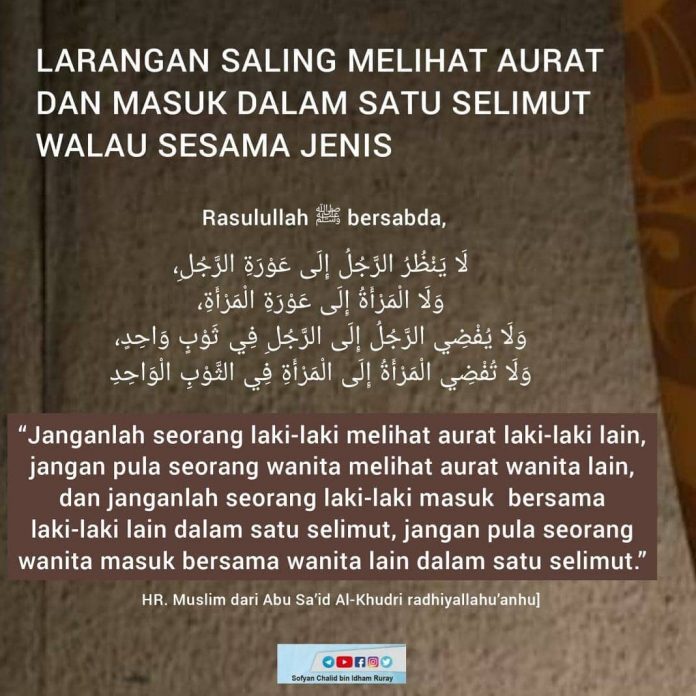 LARANGAN SALING MELIHAT AURAT DAN MASUK DALAM SATU SELIMUT WALAU SESAMA JENIS

Rasulullah ﷺ bersabda,

لَا يَنْظُرُ الرَّجُلُ إِلَى عَوْرَةِ الرَّجُلِ،
وَلَا الْمَرْأَةُ إِلَى عَوْرَةِ الْمَرْأَةِ،
وَلَا يُفْضِي الرَّجُلُ إِلَى الرَّجُلِ فِي ثَوْبٍ وَاحِدٍ،
وَلَا تُفْضِي الْمَرْأَةُ إِلَى الْمَرْأَةِ فِي الثَّوْبِ الْوَاحِدِ

“Janganlah seorang laki-laki melihat aurat laki-laki lain, jangan pula seorang wanita melihat aurat wanita lain, dan janganlah seorang laki-laki masuk bersama laki-laki lain dalam satu selimut, jangan pula seorang wanita masuk bersama wanita lain dalam satu selimut.”

HR. Muslim dari Abu Sa’id Al-Khudri radhiyallahu’anhu]

Sofyan Chalid bin Idham Ruray